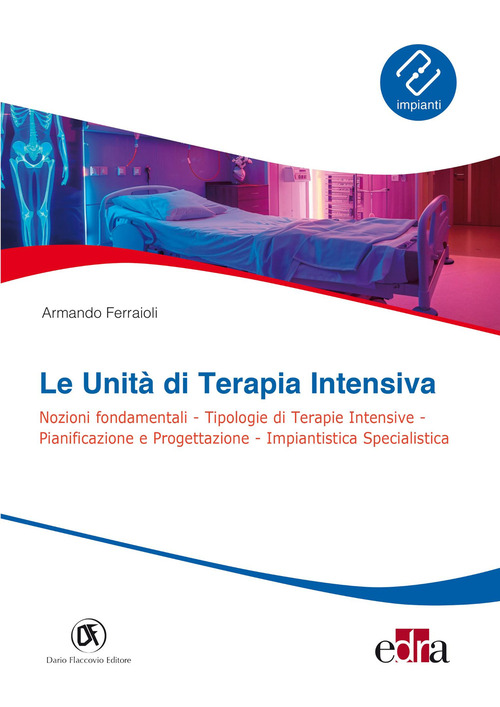 impianti

Armando Ferraioli

Le Unità di Terapia Intensiva

Nozioni fondamentali - Tipologie di Terapie Intensive - Pianificazione e Progettazione - Impiantistica Specialistica

DF
Dario Flaccovio Editore

edra